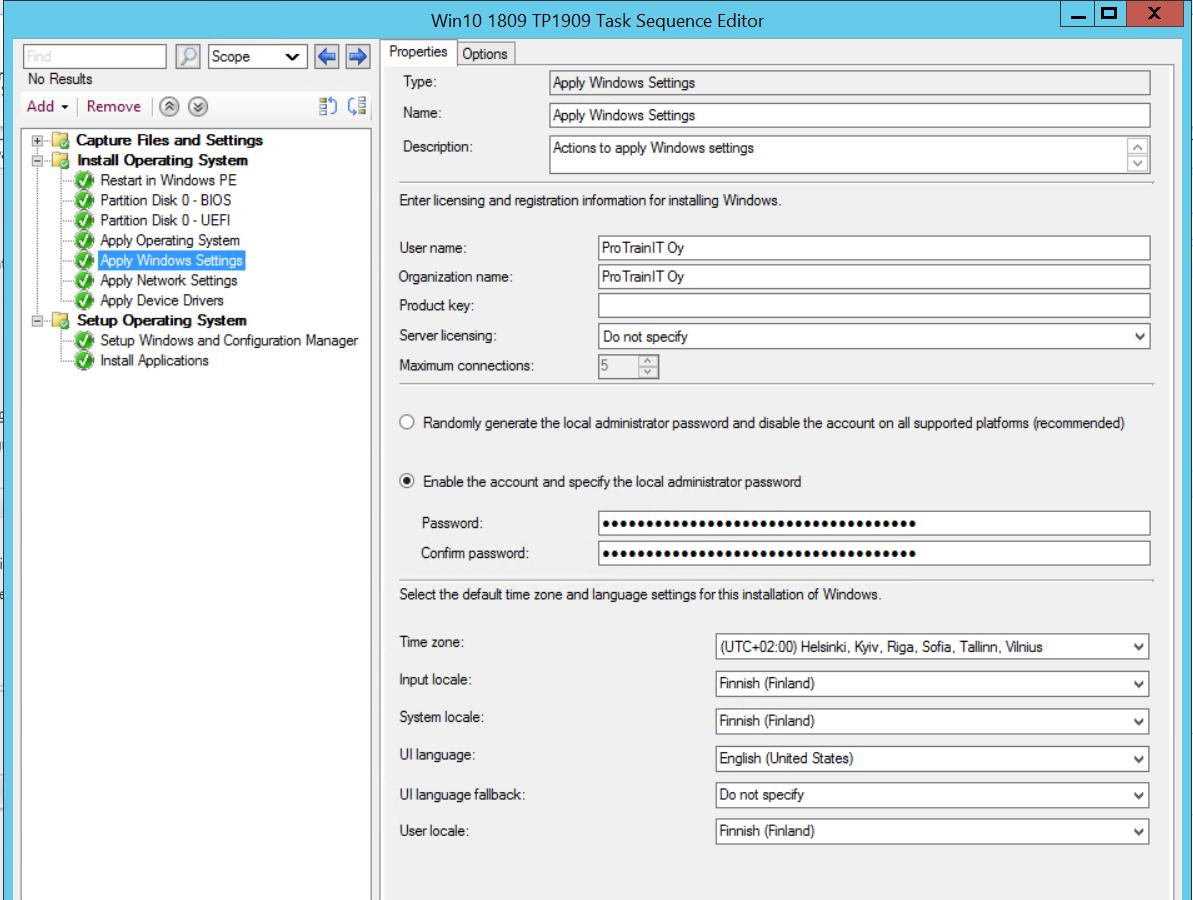 Win10 1809 TP1909 Task Sequence Editor

Find
Scope
No Results
Add
Remove

Capture Files and Settings
Install Operating System
Restart in Windows PE
Partition Disk 0 - BIOS
Partition Disk 0 - UEFI
Apply Operating System
Apply Windows Settings
Apply Network Settings
Apply Device Drivers
Setup Operating System
Setup Windows and Configuration Manager
Install Applications

Properties
Options

Type: Apply Windows Settings
Name: Apply Windows Settings
Description: Actions to apply Windows settings

Enter licensing and registration information for installing Windows.

User name: ProTrainIT Oy
Organization name: ProTrainIT Oy
Product key:
Server licensing: Do not specify
Maximum connections: 5

Randomly generate the local administrator password and disable the account on all supported platforms (recommended)

Enable the account and specify the local administrator password

Password: ••••••••••••••••••••••••••••••••••••
Confirm password: ••••••••••••••••••••••••••••••••••••

Select the default time zone and language settings for this installation of Windows.

Time zone: (UTC+02:00) Helsinki, Kyiv, Riga, Sofia, Tallinn, Vilnius
Input locale: Finnish (Finland)
System locale: Finnish (Finland)
UI language: English (United States)
UI language fallback: Do not specify
User locale: Finnish (Finland)